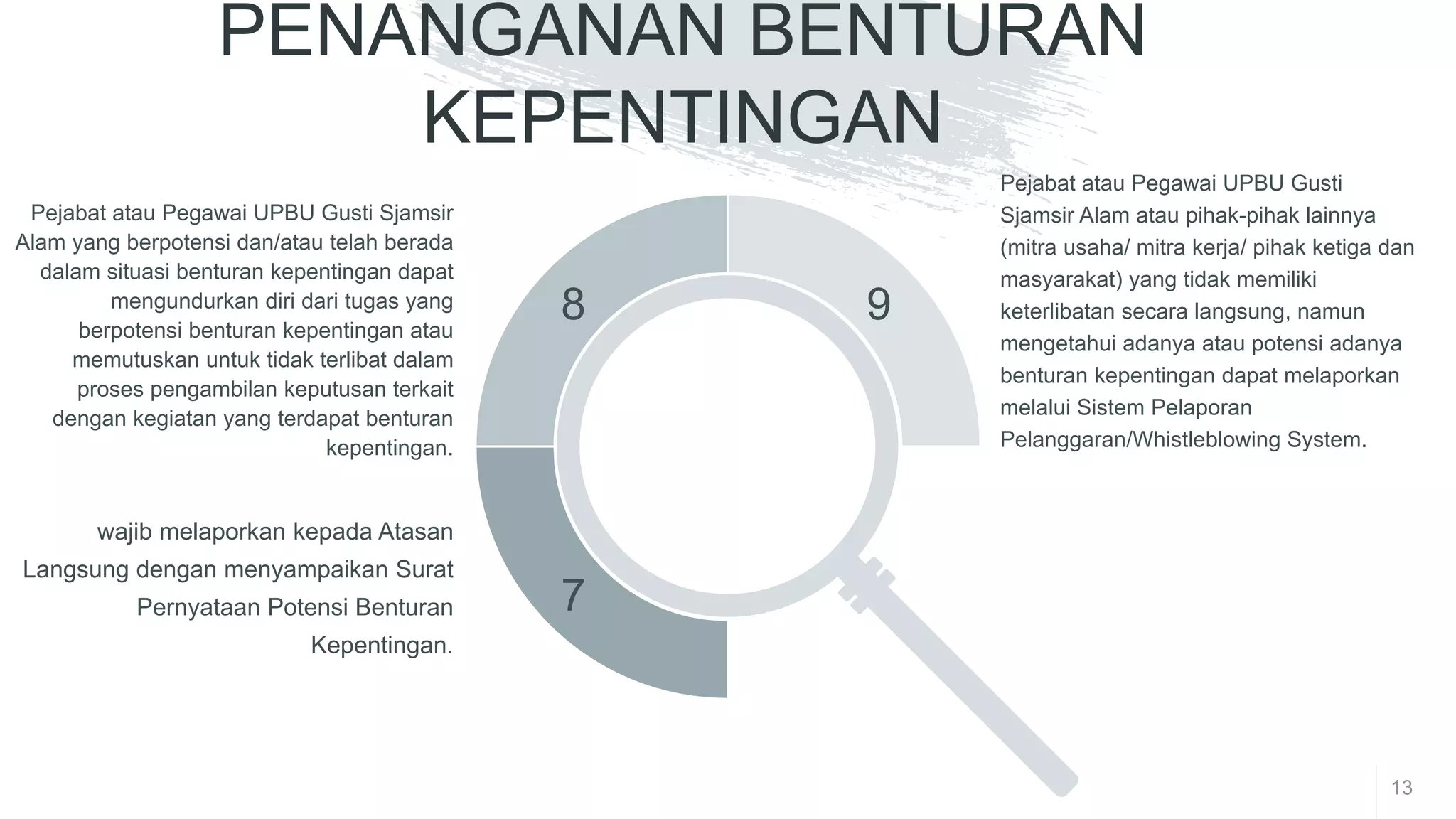 PENANGANAN BENTURAN KEPENTINGAN

Pejabat atau Pegawai UPBU Gusti Sjamsir Alam yang berpotensi dan/atau telah berada dalam situasi benturan kepentingan dapat mengundurkan diri dari tugas yang berpotensi benturan kepentingan atau memutuskan untuk tidak terlibat dalam proses pengambilan keputusan terkait dengan kegiatan yang terdapat benturan kepentingan.

wajib melaporkan kepada Atasan Langsung dengan menyampaikan Surat Pernyataan Potensi Benturan Kepentingan.

8

9

7

Pejabat atau Pegawai UPBU Gusti Sjamsir Alam atau pihak-pihak lainnya (mitra usaha/ mitra kerja/ pihak ketiga dan masyarakat) yang tidak memiliki keterlibatan secara langsung, namun mengetahui adanya atau potensi adanya benturan kepentingan dapat melaporkan melalui Sistem Pelaporan Pelanggaran/Whistleblowing System.

13